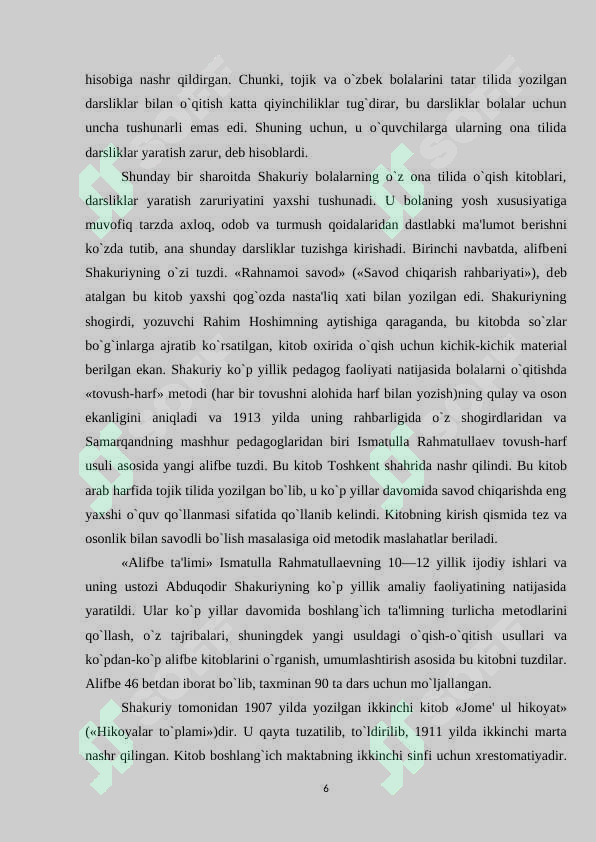 hisobiga nashr qildirgan. Chunki, tojik va o`zbek bolalarini tatar tilida yozilgan darsliklar bilan o`qitish katta qiyinchiliklar tug`dirar, bu darsliklar bolalar uchun uncha tushunarli emas edi. Shuning uchun, u o`quvchilarga ularning ona tilida darsliklar yaratish zarur, deb hisoblardi.

Shunday bir sharoitda Shakuriy bolalarning o`z ona tilida o`qish kitoblari, darsliklar yaratish zaruriyatini yaxshi tushunadi. U bolaning yosh xususiyatiga muvofiq tarzda axloq, odob va turmush qoidalaridan dastlabki ma'lumot berishni ko`zda tutib, ana shunday darsliklar tuzishga kirishadi. Birinchi navbatda, alifbeni Shakuriyning o`zi tuzdi. «Rahnamoi savod» («Savod chiqarish rahbariyati»), deb atalgan bu kitob yaxshi qog`ozda nasta'liq xati bilan yozilgan edi. Shakuriyning shogirdi, yozuvchi Rahim Hoshimning aytishiga qaraganda, bu kitobda so`zlar bo`g`inlarga ajratib ko`rsatilgan, kitob oxirida o`qish uchun kichik-kichik material berilgan ekan. Shakuriy ko`p yillik pedagog faoliyati natijasida bolalarni o`qitishda «tovush-harf» metodi (har bir tovushni alohida harf bilan yozish)ning qulay va oson ekanligini aniqladi va 1913 yilda uning rahbarligida o`z shogirdlaridan va Samarqandning mashhur pedagoglaridan biri Ismatulla Rahmatullaev tovush-harf usuli asosida yangi alifbe tuzdi. Bu kitob Toshkent shahrida nashr qilindi. Bu kitob arab harfida tojik tilida yozilgan bo`lib, u ko`p yillar davomida savod chiqarishda eng yaxshi o`quv qo`llanmasi sifatida qo`llanib kelindi. Kitobning kirish qismida tez va osonlik bilan savodli bo`lish masalasiga oid metodik maslahatlar beriladi.

«Alifbe ta'limi» Ismatulla Rahmatullaevning 10—12 yillik ijodiy ishlari va uning ustozi Abduqodir Shakuriyning ko`p yillik amaliy faoliyatining natijasida yaratildi. Ular ko`p yillar davomida boshlang`ich ta'limning turlicha metodlarini qo`llash, o`z tajribalari, shuningdek yangi usuldagi o`qish-o`qitish usullari va ko`pdan-ko`p alifbe kitoblarini o`rganish, umumlashtirish asosida bu kitobni tuzdilar. Alifbe 46 betdan iborat bo`lib, taxminan 90 ta dars uchun mo`ljallangan.

Shakuriy tomonidan 1907 yilda yozilgan ikkinchi kitob «Jome' ul hikoyat» («Hikoyalar to`plami»)dir. U qayta tuzatilib, to`ldirilib, 1911 yilda ikkinchi marta nashr qilingan. Kitob boshlang`ich maktabning ikkinchi sinfi uchun xrestomatiyadir.

6